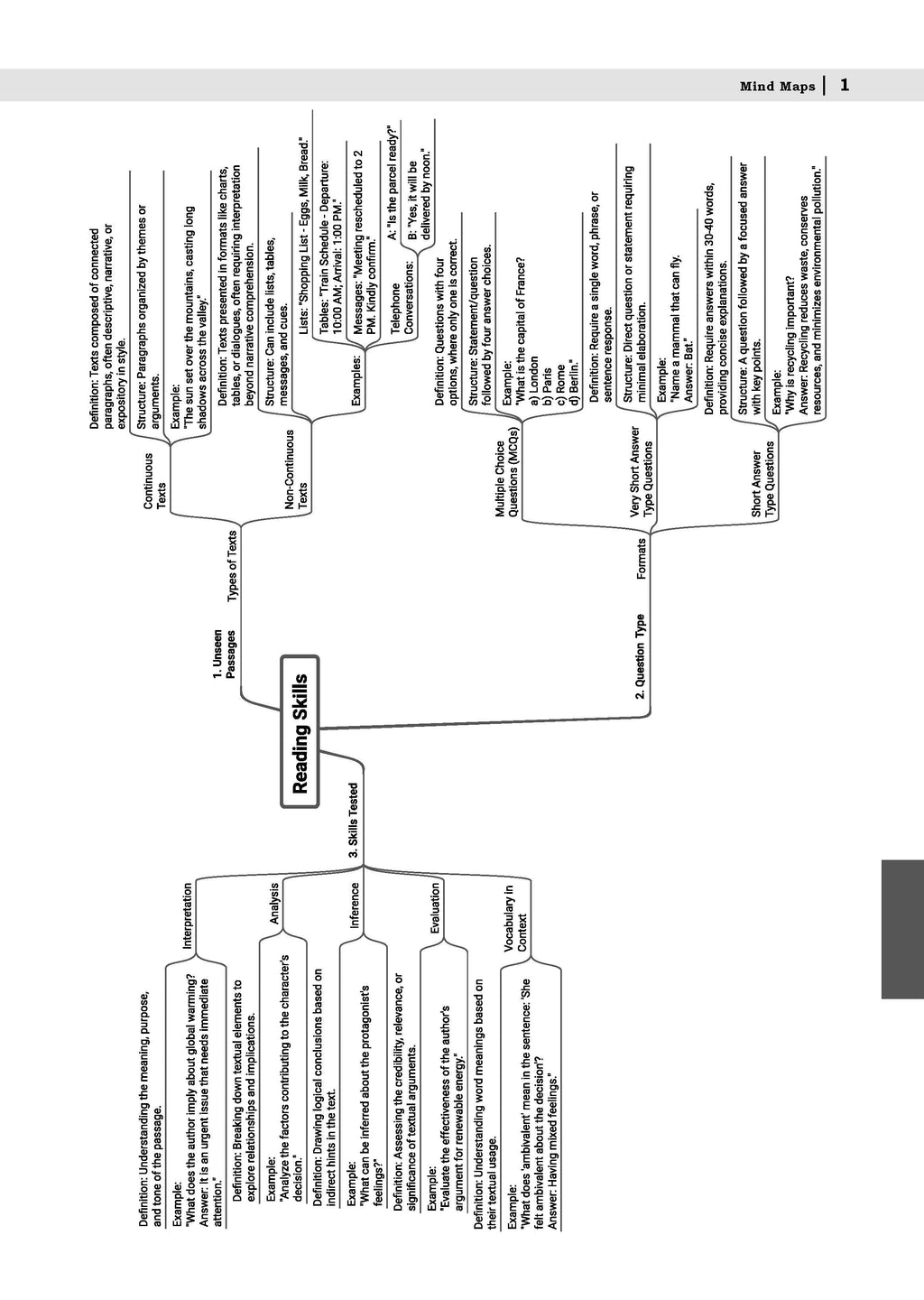 Mind Maps | 1

Reading Skills

1. Unseen Passages

Types of Texts

Continuous Texts

Definition: Texts composed of connected paragraphs, often descriptive, narrative, or expository in style.

Structure: Paragraphs organized by themes or arguments.

Example:
"The sun set over the mountains, casting long shadows across the valley."

Non-Continuous Texts

Definition: Texts presented in formats like charts, tables, or dialogues, often requiring interpretation beyond narrative comprehension.

Structure: Can include lists, tables, messages, and cues.

Examples:

Lists: "Shopping List - Eggs, Milk, Bread."

Tables: "Train Schedule - Departure: 10:00 AM; Arrival: 1:00 PM."

Messages: "Meeting rescheduled to 2 PM. Kindly confirm."

Telephone Conversations:

A: "Is the parcel ready?"

B: "Yes, it will be delivered by noon."

2. Question Type

Formats

Multiple Choice Questions (MCQs)

Definition: Questions with four options, where only one is correct.

Structure: Statement/question followed by four answer choices.

Example:
"What is the capital of France?
a) London
b) Paris
c) Rome
d) Berlin."

Very Short Answer Type Questions

Definition: Require a single word, phrase, or sentence response.

Structure: Direct question or statement requiring minimal elaboration.

Example:
"Name a mammal that can fly.
Answer: Bat."

Short Answer Type Questions

Definition: Require answers within 30-40 words, providing concise explanations.

Structure: A question followed by a focused answer with key points.

Example:
"Why is recycling important?
Answer: Recycling reduces waste, conserves resources, and minimizes environmental pollution."

3. Skills Tested

Interpretation

Definition: Understanding the meaning, purpose, and tone of the passage.

Example:
"What does the author imply about global warming?
Answer: It is an urgent issue that needs immediate attention."

Analysis

Definition: Breaking down textual elements to explore relationships and implications.

Example:
"Analyze the factors contributing to the character's decision."

Inference

Definition: Drawing logical conclusions based on indirect hints in the text.

Example:
"What can be inferred about the protagonist's feelings?"

Evaluation

Definition: Assessing the credibility, relevance, or significance of textual arguments.

Example:
"Evaluate the effectiveness of the author's argument for renewable energy."

Vocabulary in Context

Definition: Understanding word meanings based on their textual usage.

Example:
"What does 'ambivalent' mean in the sentence: 'She felt ambivalent about the decision'?
Answer: Having mixed feelings."